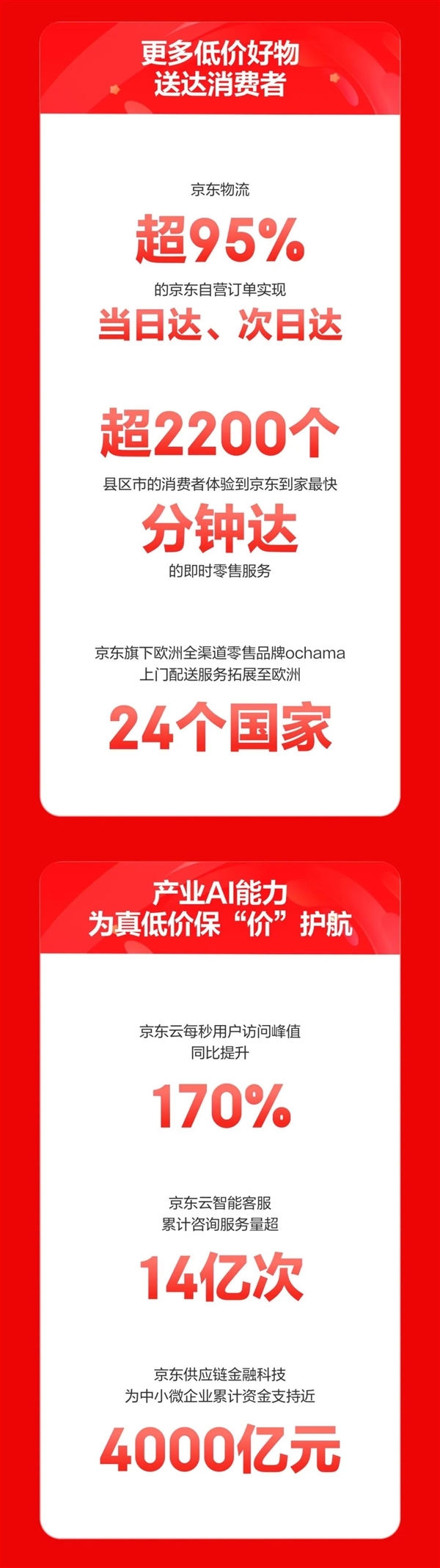 更多低价好物
送达消费者

京东物流

超95%

的京东自营订单实现

当日达、次日达

超2200个

县区市的消费者体验到京东到家最快

分钟达

的即时零售服务

京东旗下欧洲全渠道零售品牌ochama
上门配送服务拓展至欧洲

24个国家

产业AI能力
为真低价保“价”护航

京东云每秒用户访问峰值
同比提升

170%

京东云智能客服
累计咨询服务量超

14亿次

京东供应链金融科技
为中小微企业累计资金支持近

4000亿元